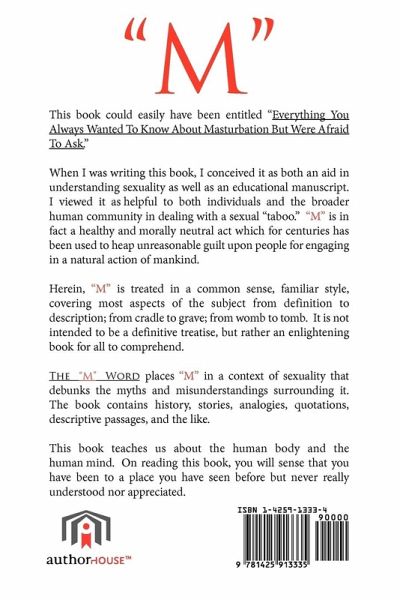 "M"

This book could easily have been entitled "Everything You Always Wanted To Know About Masturbation But Were Afraid To Ask."

When I was writing this book, I conceived it as both an aid in understanding sexuality as well as an educational manuscript. I viewed it as helpful to both individuals and the broader human community in dealing with a sexual "taboo." "M" is in fact a healthy and morally neutral act which for centuries has been used to heap unreasonable guilt upon people for engaging in a natural action of mankind.

Herein, "M" is treated in a common sense, familiar style, covering most aspects of the subject from definition to description; from cradle to grave; from womb to tomb. It is not intended to be a definitive treatise, but rather an enlightening book for all to comprehend.

THE "M" WORD places "M" in a context of sexuality that debunks the myths and misunderstandings surrounding it. The book contains history, stories, analogies, quotations, descriptive passages, and the like.

This book teaches us about the human body and the human mind. On reading this book, you will sense that you have been to a place you have seen before but never really understood nor appreciated.

authorHOUSE™

ISBN 1-4259-1333-4
90000
9 781425 913335